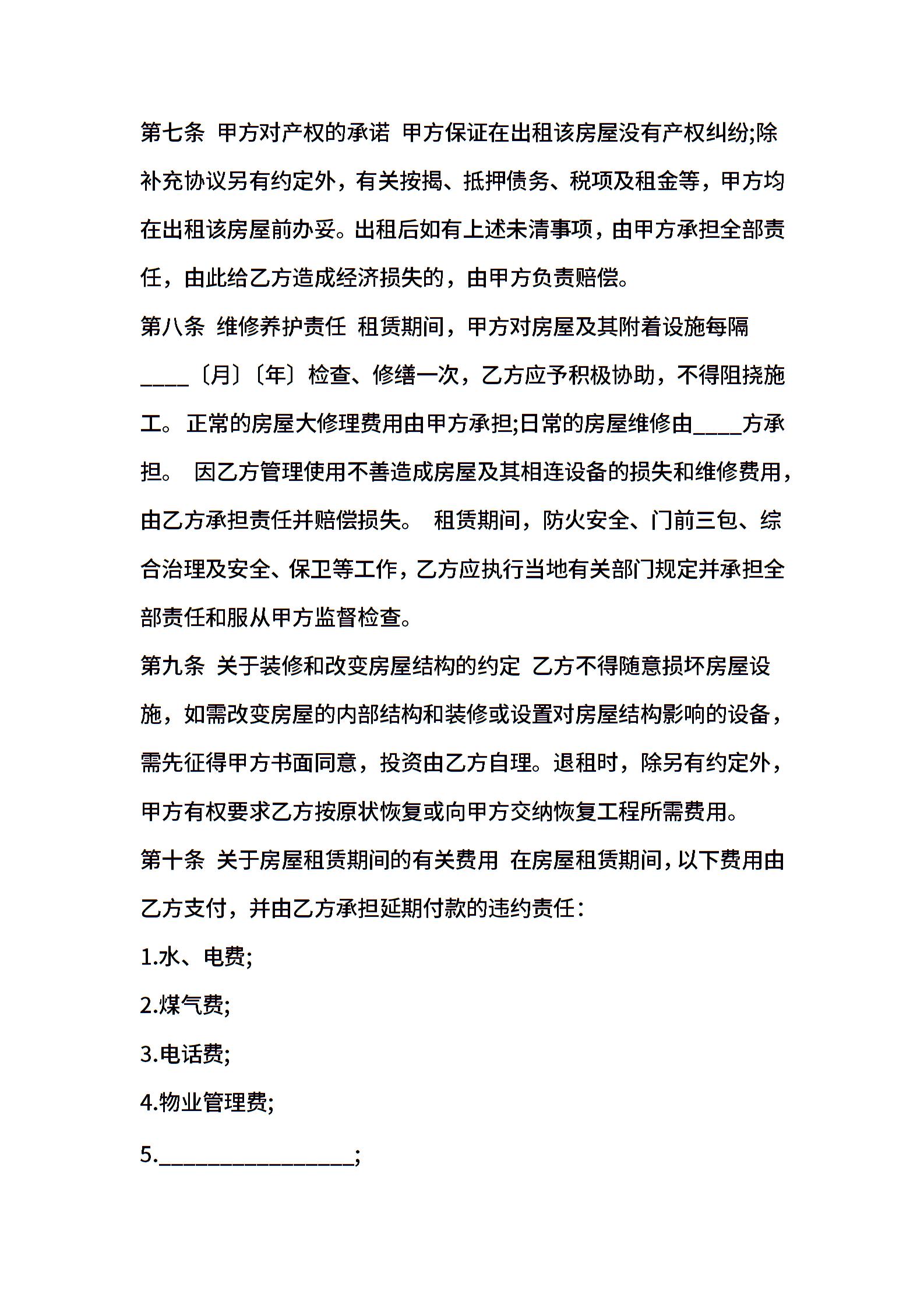 第七条 甲方对产权的承诺 甲方保证在出租该房屋没有产权纠纷;除补充协议另有约定外，有关按揭、抵押债务、税项及租金等，甲方均在出租该房屋前办妥。出租后如有上述未清事项，由甲方承担全部责任，由此给乙方造成经济损失的，由甲方负责赔偿。

第八条 维修养护责任 租赁期间，甲方对房屋及其附着设施每隔____〔月〕〔年〕检查、修缮一次，乙方应予积极协助，不得阻挠施工。正常的房屋大修理费用由甲方承担;日常的房屋维修由____方承担。 因乙方管理使用不善造成房屋及其相连设备的损失和维修费用，由乙方承担责任并赔偿损失。 租赁期间，防火安全、门前三包、综合治理及安全、保卫等工作，乙方应执行当地有关部门规定并承担全部责任和服从甲方监督检查。

第九条 关于装修和改变房屋结构的约定 乙方不得随意损坏房屋设施，如需改变房屋的内部结构和装修或设置对房屋结构影响的设备，需先征得甲方书面同意，投资由乙方自理。退租时，除另有约定外，甲方有权要求乙方按原状恢复或向甲方交纳恢复工程所需费用。

第十条 关于房屋租赁期间的有关费用 在房屋租赁期间，以下费用由乙方支付，并由乙方承担延期付款的违约责任：

1.水、电费;

2.煤气费;

3.电话费;

4.物业管理费;

5.________________;